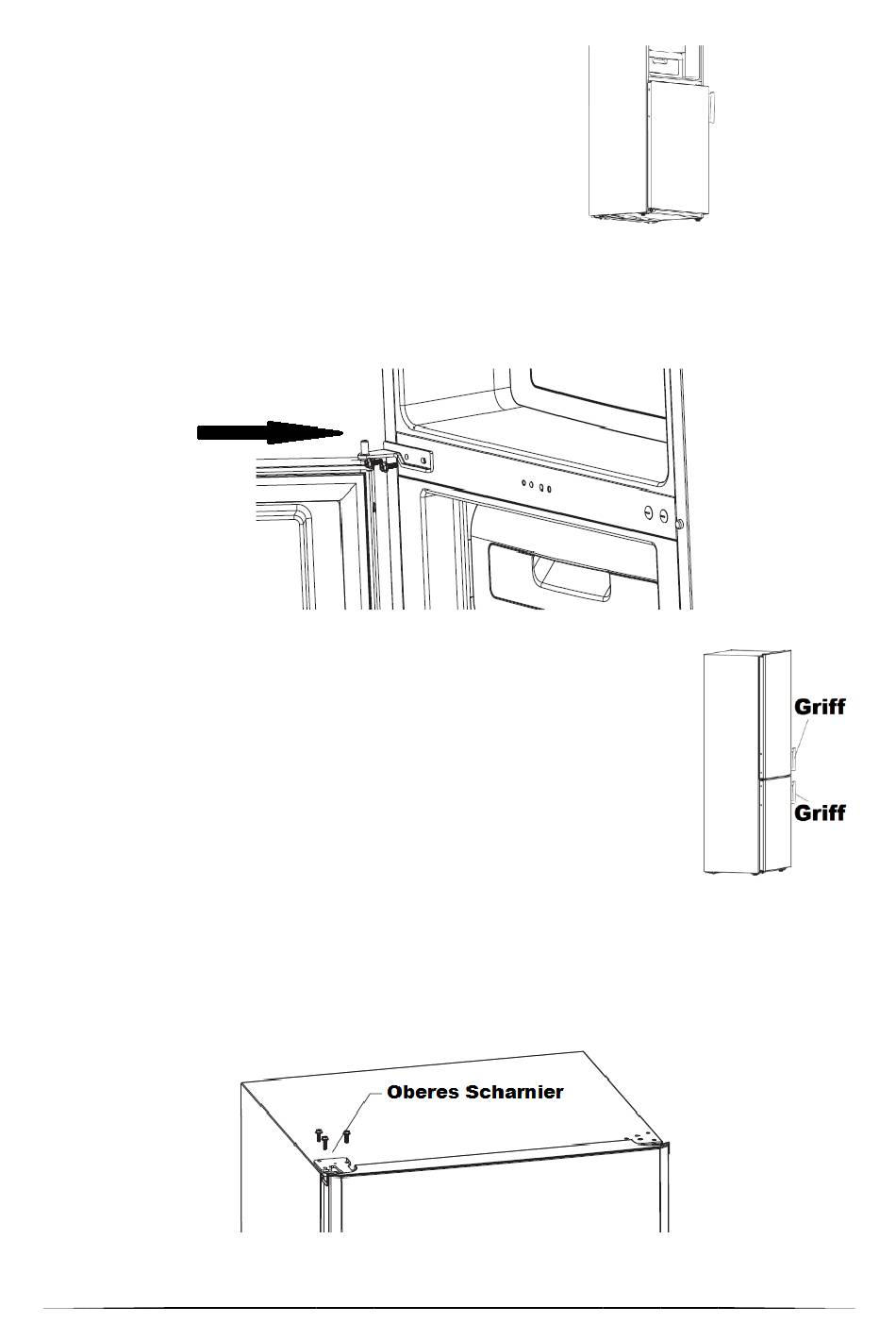 Griff

Griff

Oberes Scharnier